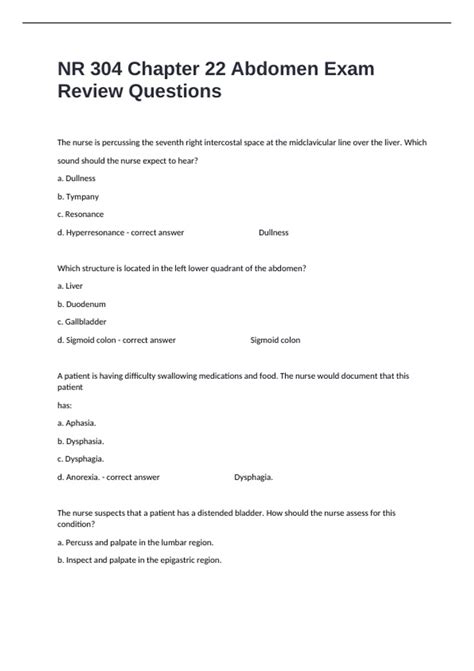 NR 304 Chapter 22 Abdomen Exam Review Questions

The nurse is percussing the seventh right intercostal space at the midclavicular line over the liver. Which sound should the nurse expect to hear?

a. Dullness

b. Tympany

c. Resonance

d. Hyperresonance - correct answer Dullness

Which structure is located in the left lower quadrant of the abdomen?

a. Liver

b. Duodenum

c. Gallbladder

d. Sigmoid colon - correct answer Sigmoid colon

A patient is having difficulty swallowing medications and food. The nurse would document that this patient

has:

a. Aphasia.

b. Dysphasia.

c. Dysphagia.

d. Anorexia. - correct answer Dysphagia.

The nurse suspects that a patient has a distended bladder. How should the nurse assess for this condition?

a. Percuss and palpate in the lumbar region.

b. Inspect and palpate in the epigastric region.